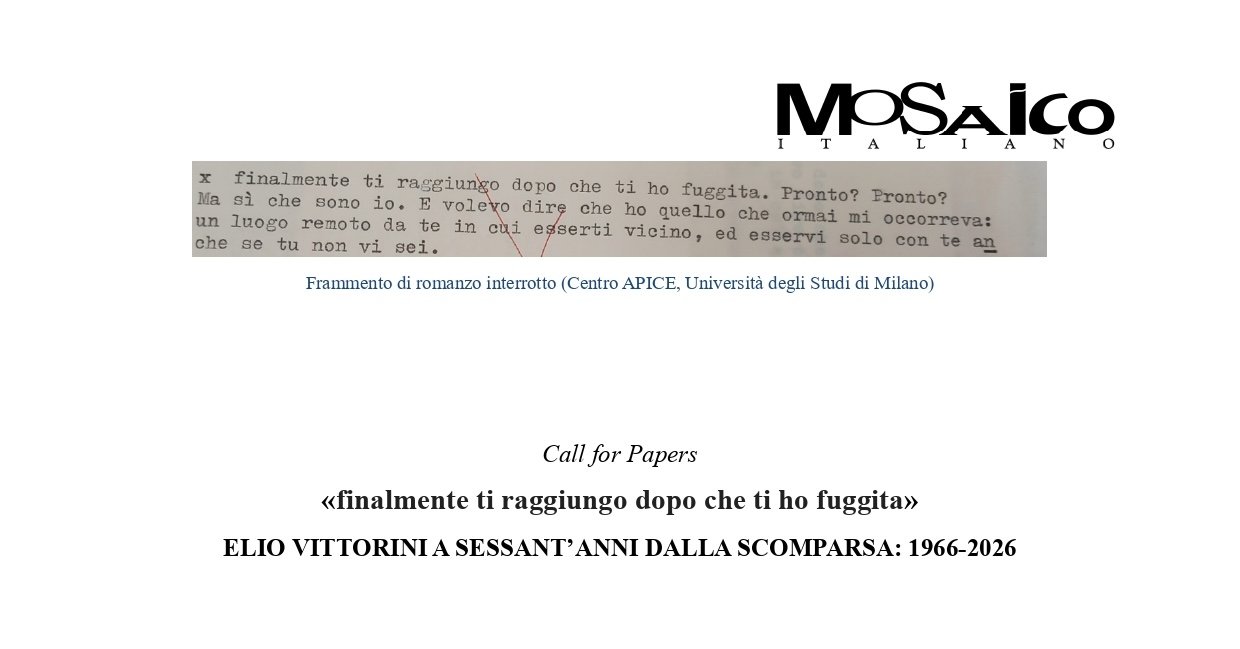 MOSAICO
ITALIANO

x finalmente ti raggiungo dopo che ti ho fuggita. Pronto? Pronto?
Ma sì che sono io. E volevo dire che ho quello che ormai mi occorreva:
un luogo remoto da te in cui esserti vicino, ed esservi solo con te an
che se tu non vi sei.

Frammento di romanzo interrotto (Centro APICE, Università degli Studi di Milano)

Call for Papers

«finalmente ti raggiungo dopo che ti ho fuggita»

ELIO VITTORINI A SESSANT'ANNI DALLA SCOMPARSA: 1966-2026